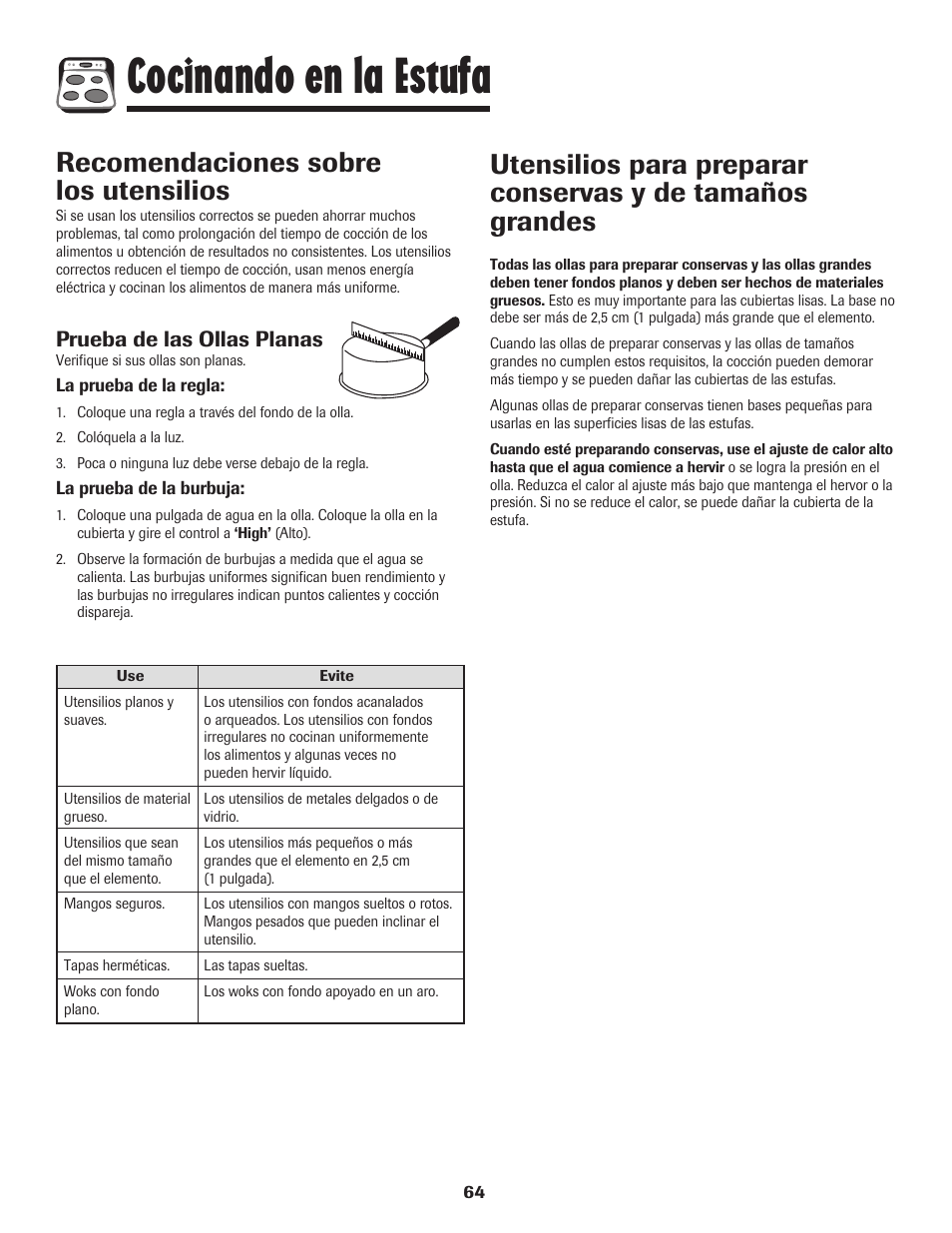 Cocinando en la Estufa

Recomendaciones sobre los utensilios

Si se usan los utensilios correctos se pueden ahorrar muchos problemas, tal como prolongación del tiempo de cocción de los alimentos u obtención de resultados no consistentes. Los utensilios correctos reducen el tiempo de cocción, usan menos energía eléctrica y cocinan los alimentos de manera más uniforme.

Prueba de las Ollas Planas

Verifique si sus ollas son planas.

La prueba de la regla:

1. Coloque una regla a través del fondo de la olla.
2. Colóquela a la luz.
3. Poca o ninguna luz debe verse debajo de la regla.

La prueba de la burbuja:

1. Coloque una pulgada de agua en la olla. Coloque la olla en la cubierta y gire el control a 'High' (Alto).
2. Observe la formación de burbujas a medida que el agua se calienta. Las burbujas uniformes significan buen rendimiento y las burbujas no irregulares indican puntos calientes y cocción dispareja.

| Use | Evite |
|---|---|
| Utensilios planos y suaves. | Los utensilios con fondos acanalados o arqueados. Los utensilios con fondos irregulares no cocinan uniformemente los alimentos y algunas veces no pueden hervir líquido. |
| Utensilios de material grueso. | Los utensilios de metales delgados o de vidrio. |
| Utensilios que sean del mismo tamaño que el elemento. | Los utensilios más pequeños o más grandes que el elemento en 2,5 cm (1 pulgada). |
| Mangos seguros. | Los utensilios con mangos sueltos o rotos. Mangos pesados que pueden inclinar el utensilio. |
| Tapas herméticas. | Las tapas sueltas. |
| Woks con fondo plano. | Los woks con fondo apoyado en un aro. |

Utensilios para preparar conservas y de tamaños grandes

Todas las ollas para preparar conservas y las ollas grandes deben tener fondos planos y deben ser hechos de materiales gruesos. Esto es muy importante para las cubiertas lisas. La base no debe ser más de 2,5 cm (1 pulgada) más grande que el elemento.

Cuando las ollas de preparar conservas y las ollas de tamaños grandes no cumplen estos requisitos, la cocción pueden demorar más tiempo y se pueden dañar las cubiertas de las estufas.

Algunas ollas de preparar conservas tienen bases pequeñas para usarlas en las superficies lisas de las estufas.

Cuando esté preparando conservas, use el ajuste de calor alto hasta que el agua comience a hervir o se logra la presión en el olla. Reduzca el calor al ajuste más bajo que mantenga el hervor o la presión. Si no se reduce el calor, se puede dañar la cubierta de la estufa.

64